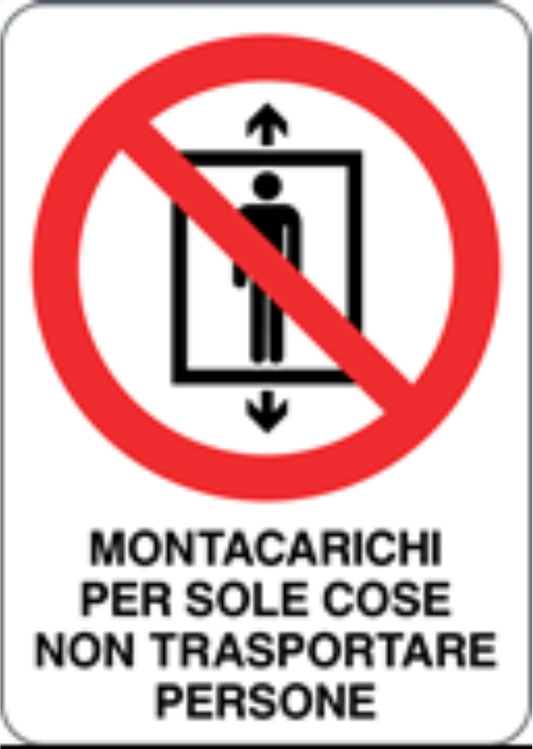 MONTACARICHI
PER SOLE COSE
NON TRASPORTARE
PERSONE